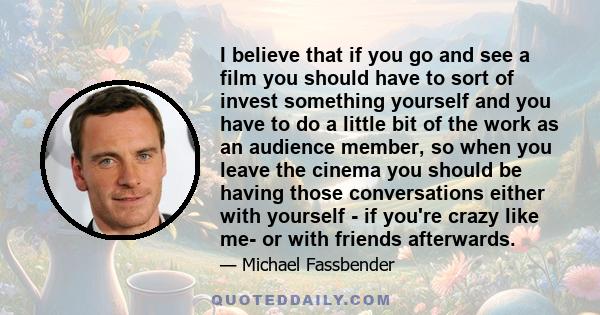 I believe that if you go and see a film you should have to sort of invest something yourself and you have to do a little bit of the work as an audience member, so when you leave the cinema you should be having those conversations either with yourself - if you're crazy like me- or with friends afterwards.

— Michael Fassbender

QUOTEDDAILY.COM